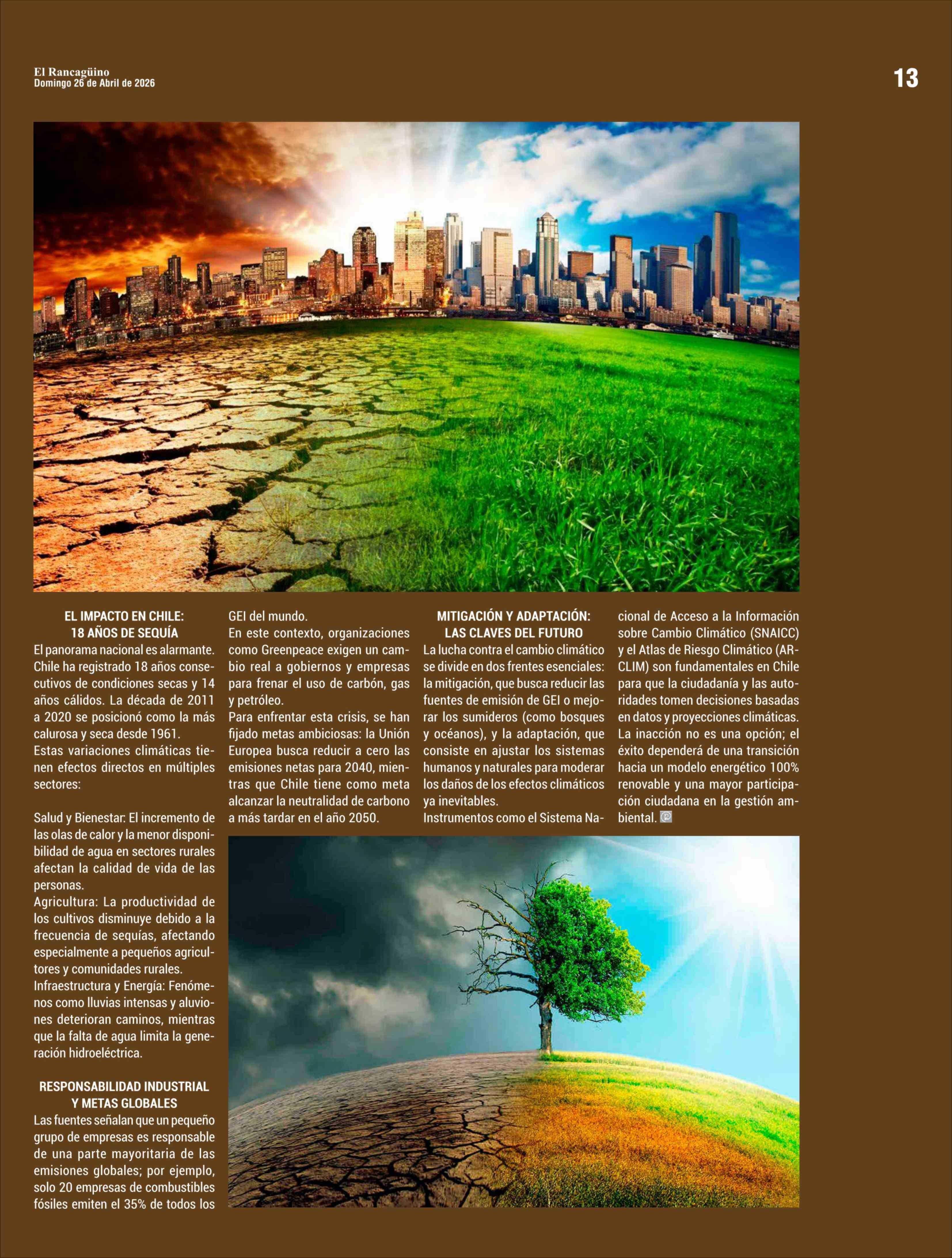 El Rancagüino
Domingo 26 de Abril de 2026

13

EL IMPACTO EN CHILE: 18 AÑOS DE SEQUÍA

El panorama nacional es alarmante. Chile ha registrado 18 años consecutivos de condiciones secas y 14 años cálidos. La década de 2011 a 2020 se posicionó como la más calurosa y seca desde 1961.

Estas variaciones climáticas tienen efectos directos en múltiples sectores:

Salud y Bienestar: El incremento de las olas de calor y la menor disponibilidad de agua en sectores rurales afectan la calidad de vida de las personas.

Agricultura: La productividad de los cultivos disminuye debido a la frecuencia de sequías, afectando especialmente a pequeños agricultores y comunidades rurales.

Infraestructura y Energía: Fenómenos como lluvias intensas y aluviones deterioran caminos, mientras que la falta de agua limita la generación hidroeléctrica.

RESPONSABILIDAD INDUSTRIAL Y METAS GLOBALES

Las fuentes señalan que un pequeño grupo de empresas es responsable de una parte mayoritaria de las emisiones globales; por ejemplo, solo 20 empresas de combustibles fósiles emiten el 35% de todos los GEI del mundo.

En este contexto, organizaciones como Greenpeace exigen un cambio real a gobiernos y empresas para frenar el uso de carbón, gas y petróleo.

Para enfrentar esta crisis, se han fijado metas ambiciosas: la Unión Europea busca reducir a cero las emisiones netas para 2040, mientras que Chile tiene como meta alcanzar la neutralidad de carbono a más tardar en el año 2050.

MITIGACIÓN Y ADAPTACIÓN: LAS CLAVES DEL FUTURO

La lucha contra el cambio climático se divide en dos frentes esenciales: la mitigación, que busca reducir las fuentes de emisión de GEI o mejorar los sumideros (como bosques y océanos), y la adaptación, que consiste en ajustar los sistemas humanos y naturales para moderar los daños de los efectos climáticos ya inevitables.

Instrumentos como el Sistema Nacional de Acceso a la Información sobre Cambio Climático (SNAICC) y el Atlas de Riesgo Climático (ARCLIM) son fundamentales en Chile para que la ciudadanía y las autoridades tomen decisiones basadas en datos y proyecciones climáticas.

La inacción no es una opción; el éxito dependerá de una transición hacia un modelo energético 100% renovable y una mayor participación ciudadana en la gestión ambiental.